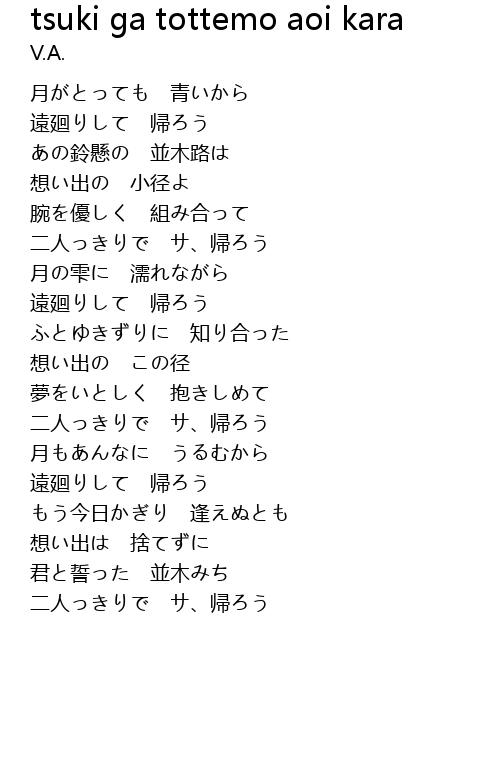 tsuki ga tottemo aoi kara
V.A.

月がとっても　青いから
遠廻りして　帰ろう
あの鈴懸の　並木路は
想い出の　小径よ
腕を優しく　組み合って
二人っきりで　サ、帰ろう
月の雫に　濡れながら
遠廻りして　帰ろう
ふとゆきずりに　知り合った
想い出の　この径
夢をいとしく　抱きしめて
二人っきりで　サ、帰ろう
月もあんなに　うるむから
遠廻りして　帰ろう
もう今日かぎり　逢えぬとも
想い出は　捨てずに
君と誓った　並木みち
二人っきりで　サ、帰ろう